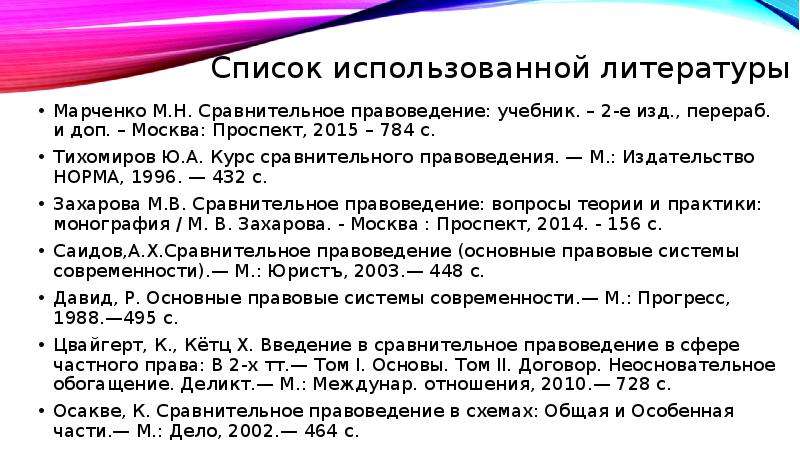 Список использованной литературы

• Марченко М.Н. Сравнительное правоведение: учебник. – 2-е изд., перераб. и доп. – Москва: Проспект, 2015 – 784 с.

• Тихомиров Ю.А. Курс сравнительного правоведения. — М.: Издательство НОРМА, 1996. — 432 с.

• Захарова М.В. Сравнительное правоведение: вопросы теории и практики: монография / М. В. Захарова. - Москва : Проспект, 2014. - 156 с.

• Саидов,А.Х.Сравнительное правоведение (основные правовые системы современности).— М.: Юристъ, 2003.— 448 с.

• Давид, Р. Основные правовые системы современности.— М.: Прогресс, 1988.—495 с.

• Цвайгерт, К., Кётц Х. Введение в сравнительное правоведение в сфере частного права: В 2-х тт.— Том I. Основы. Том II. Договор. Неосновательное обогащение. Деликт.— М.: Междунар. отношения, 2010.— 728 с.

• Осакве, К. Сравнительное правоведение в схемах: Общая и Особенная части.— М.: Дело, 2002.— 464 с.